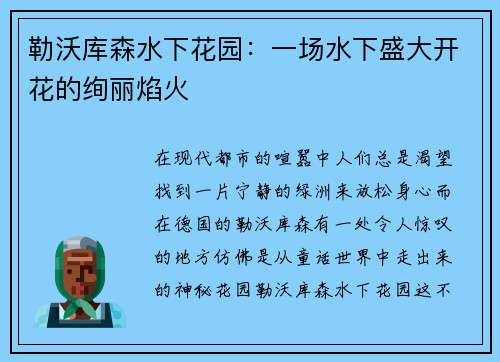 勒沃库森水下花园：一场水下盛大开花的绚丽焰火

在现代都市的喧嚣中人们总是渴望找到一片宁静的绿洲来放松身心而在德国的勒沃库森有一处令人惊叹的地方仿佛是从童话世界中走出来的神秘花园勒沃库森水下花园这不